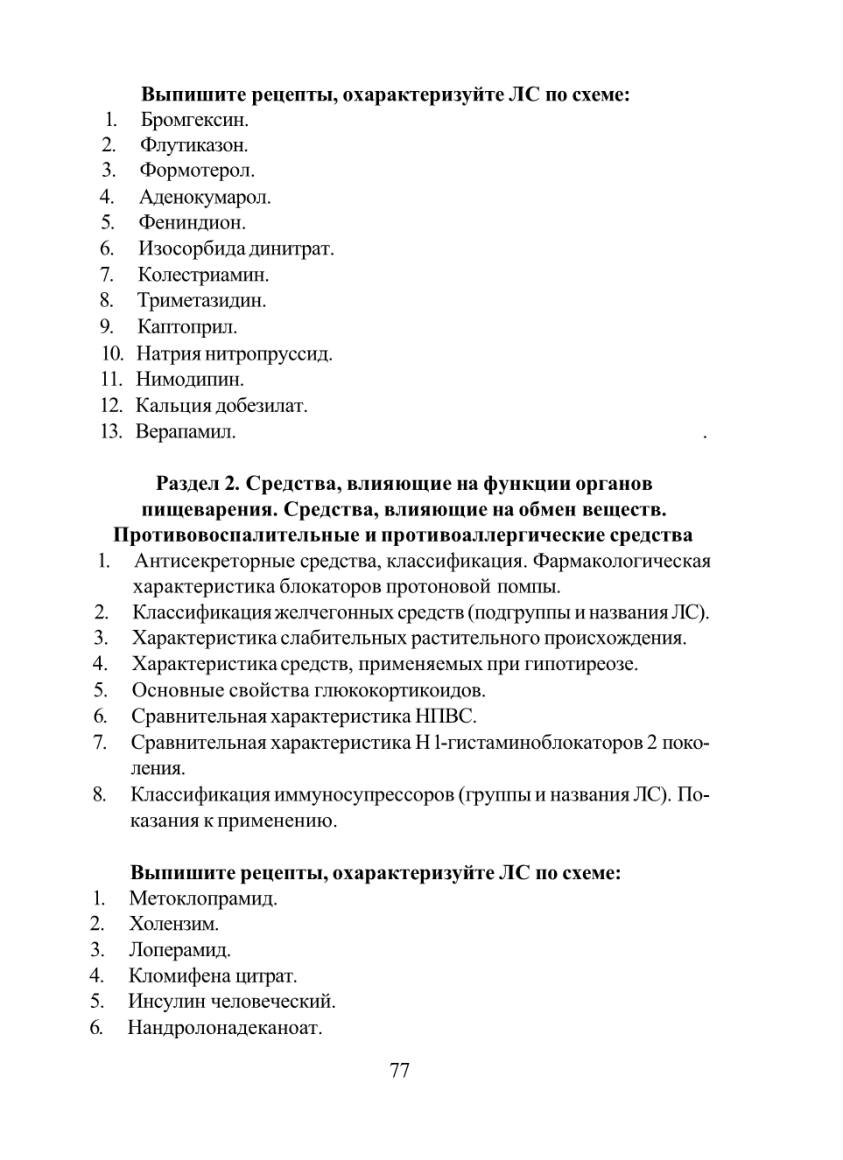 Выпишите рецепты, охарактеризуйте ЛС по схеме:
1. Бромгексин.
2. Флутиказон.
3. Формотерол.
4. Аденокумарол.
5. Фениндион.
6. Изосорбида динитрат.
7. Колестриамин.
8. Триметазидин.
9. Каптоприл.
10. Натрия нитропруссид.
11. Нимодипин.
12. Кальция добезилат.
13. Верапамил. .

Раздел 2. Средства, влияющие на функции органов пищеварения. Средства, влияющие на обмен веществ. Противовоспалительные и противоаллергические средства
1. Антисекреторные средства, классификация. Фармакологическая характеристика блокаторов протоновой помпы.
2. Классификация желчегонных средств (подгруппы и названия ЛС).
3. Характеристика слабительных растительного происхождения.
4. Характеристика средств, применяемых при гипотиреозе.
5. Основные свойства глюкокортикоидов.
6. Сравнительная характеристика НПВС.
7. Сравнительная характеристика Н1-гистаминоблокаторов 2 поколения.
8. Классификация иммуносупрессоров (группы и названия ЛС). Показания к применению.

Выпишите рецепты, охарактеризуйте ЛС по схеме:
1. Метоклопрамид.
2. Холензим.
3. Лоперамид.
4. Кломифена цитрат.
5. Инсулин человеческий.
6. Нандролонадеканоат.

77